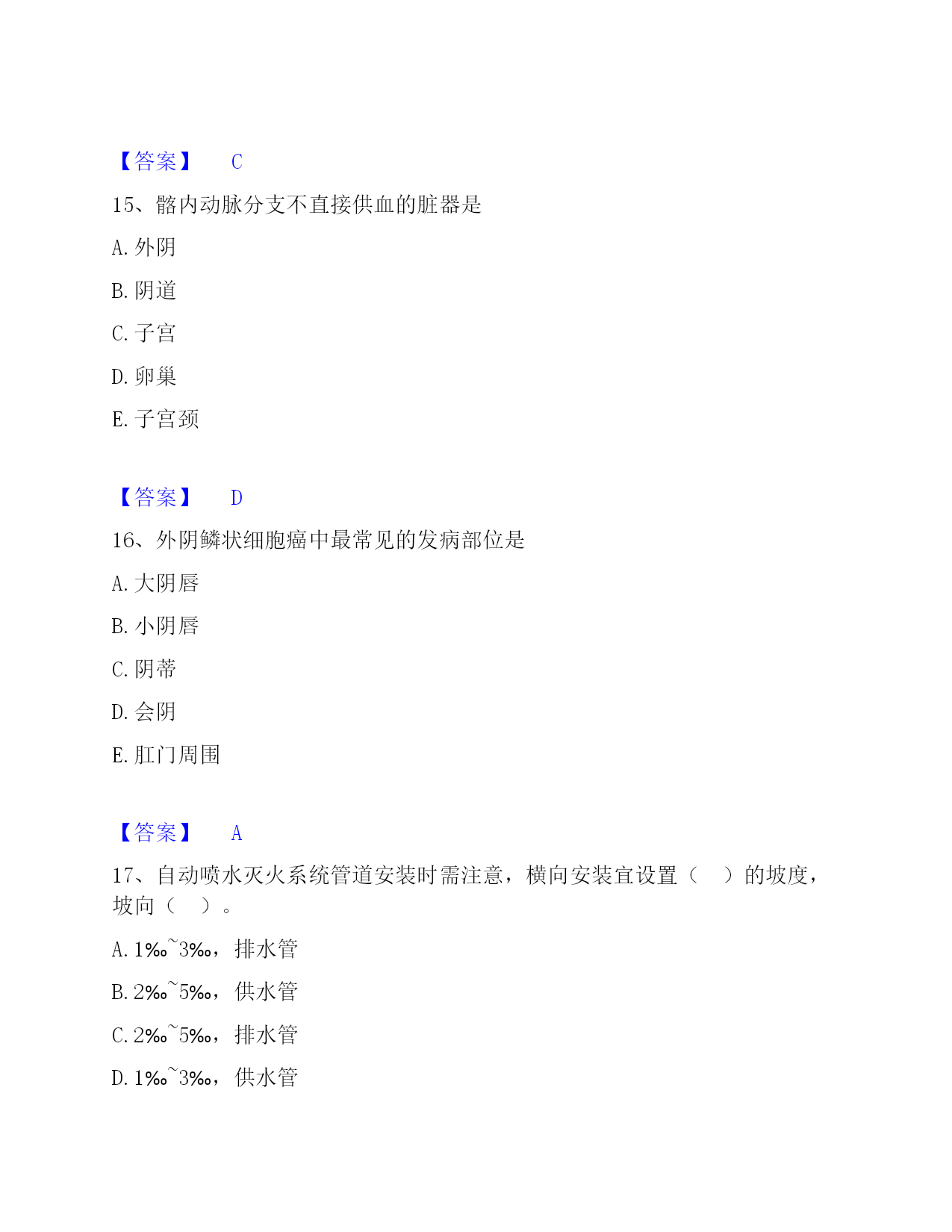 【答案】 C

15、髂内动脉分支不直接供血的脏器是

A. 外阴

B. 阴道

C. 子宫

D. 卵巢

E. 子宫颈

【答案】 D

16、外阴鳞状细胞癌中最常见的发病部位是

A. 大阴唇

B. 小阴唇

C. 阴蒂

D. 会阴

E. 肛门周围

【答案】 A

17、自动喷水灭火系统管道安装时需注意，横向安装宜设置（　）的坡度，坡向（　）。

A. 1‰~3‰，排水管

B. 2‰~5‰，供水管

C. 2‰~5‰，排水管

D. 1‰~3‰，供水管